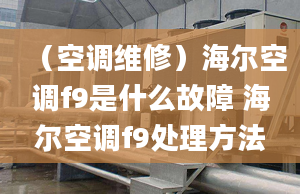 （空调维修）海尔空调f9是什么故障 海尔空调f9处理方法